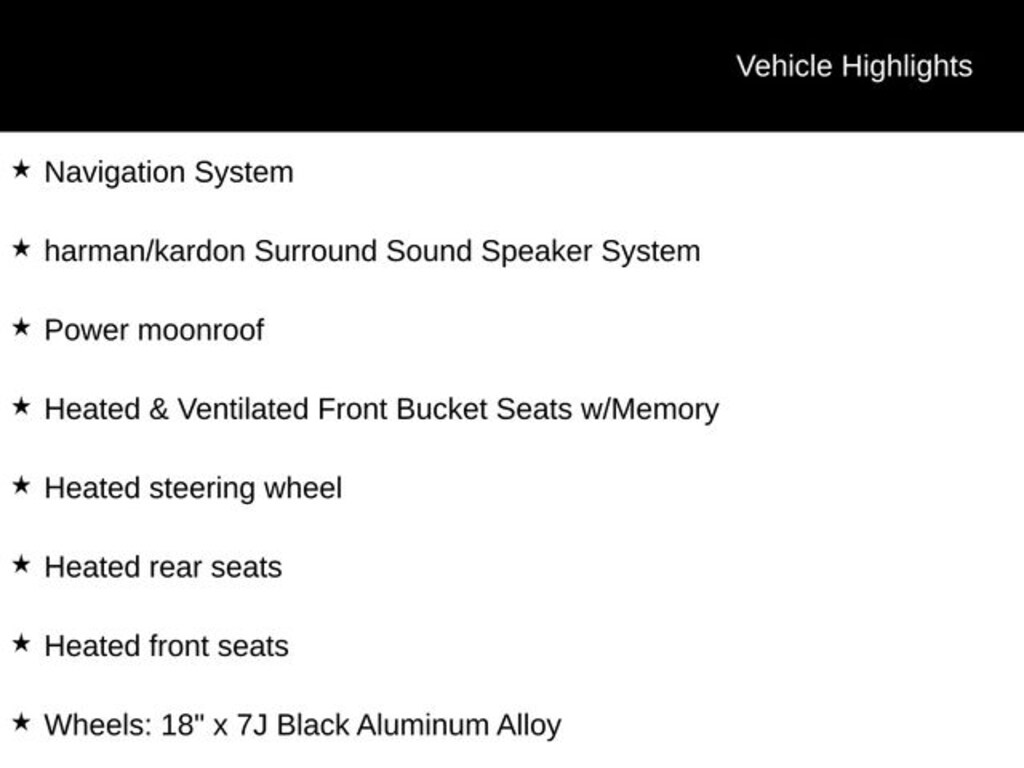 Vehicle Highlights

★ Navigation System

★ harman/kardon Surround Sound Speaker System

★ Power moonroof

★ Heated & Ventilated Front Bucket Seats w/Memory

★ Heated steering wheel

★ Heated rear seats

★ Heated front seats

★ Wheels: 18" x 7J Black Aluminum Alloy